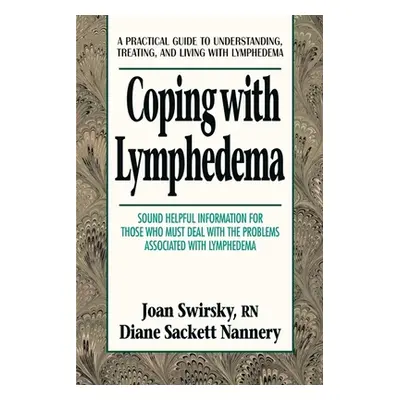 A PRACTICAL GUIDE TO UNDERSTANDING, TREATING, AND LIVING WITH LYMPHEDEMA

Coping with Lymphedema

SOUND HELPFUL INFORMATION FOR THOSE WHO MUST DEAL WITH THE PROBLEMS ASSOCIATED WITH LYMPHEDEMA

Joan Swirsky, RN
Diane Sackett Nannery